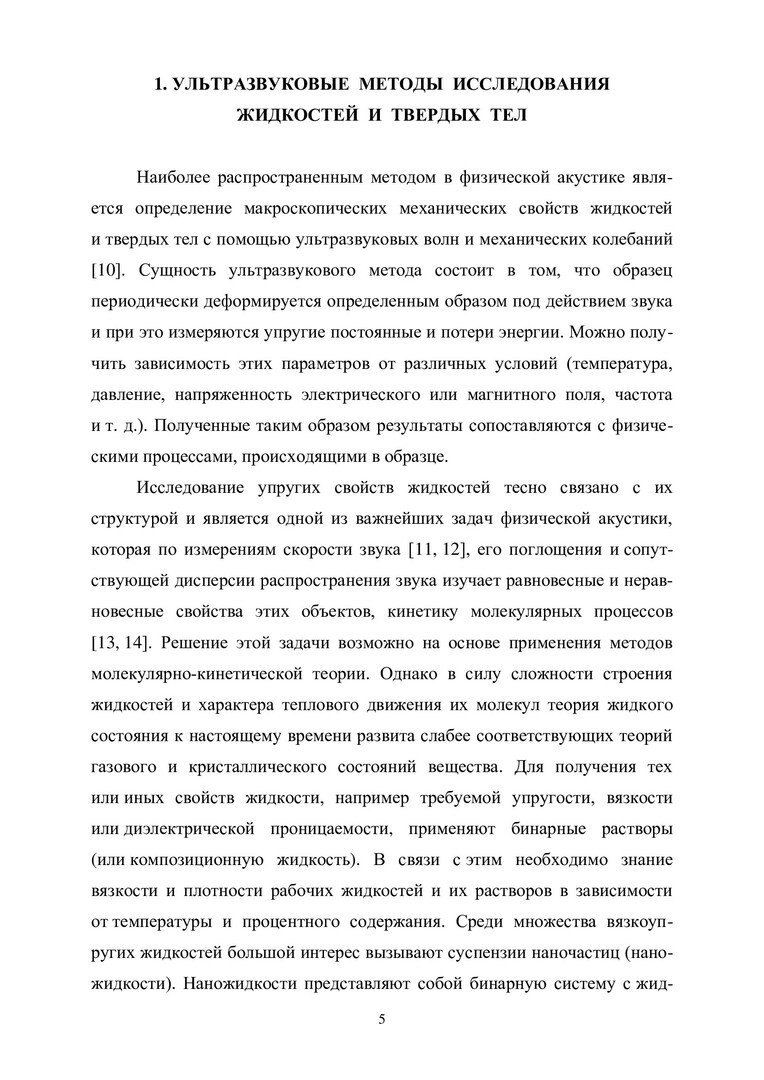 1. УЛЬТРАЗВУКОВЫЕ МЕТОДЫ ИССЛЕДОВАНИЯ ЖИДКОСТЕЙ И ТВЕРДЫХ ТЕЛ

Наиболее распространенным методом в физической акустике является определение макроскопических механических свойств жидкостей и твердых тел с помощью ультразвуковых волн и механических колебаний [10]. Сущность ультразвукового метода состоит в том, что образец периодически деформируется определенным образом под действием звука и при это измеряются упругие постоянные и потери энергии. Можно получить зависимость этих параметров от различных условий (температура, давление, напряженность электрического или магнитного поля, частота и т. д.). Полученные таким образом результаты сопоставляются с физическими процессами, происходящими в образце.

Исследование упругих свойств жидкостей тесно связано с их структурой и является одной из важнейших задач физической акустики, которая по измерениям скорости звука [11, 12], его поглощения и сопутствующей дисперсии распространения звука изучает равновесные и неравновесные свойства этих объектов, кинетику молекулярных процессов [13, 14]. Решение этой задачи возможно на основе применения методов молекулярно-кинетической теории. Однако в силу сложности строения жидкостей и характера теплового движения их молекул теория жидкого состояния к настоящему времени развита слабее соответствующих теорий газового и кристаллического состояний вещества. Для получения тех или иных свойств жидкости, например требуемой упругости, вязкости или диэлектрической проницаемости, применяют бинарные растворы (или композиционную жидкость). В связи с этим необходимо знание вязкости и плотности рабочих жидкостей и их растворов в зависимости от температуры и процентного содержания. Среди множества вязкоупругих жидкостей большой интерес вызывают суспензии наночастиц (наножидкости). Наножидкости представляют собой бинарную систему с жид-

5